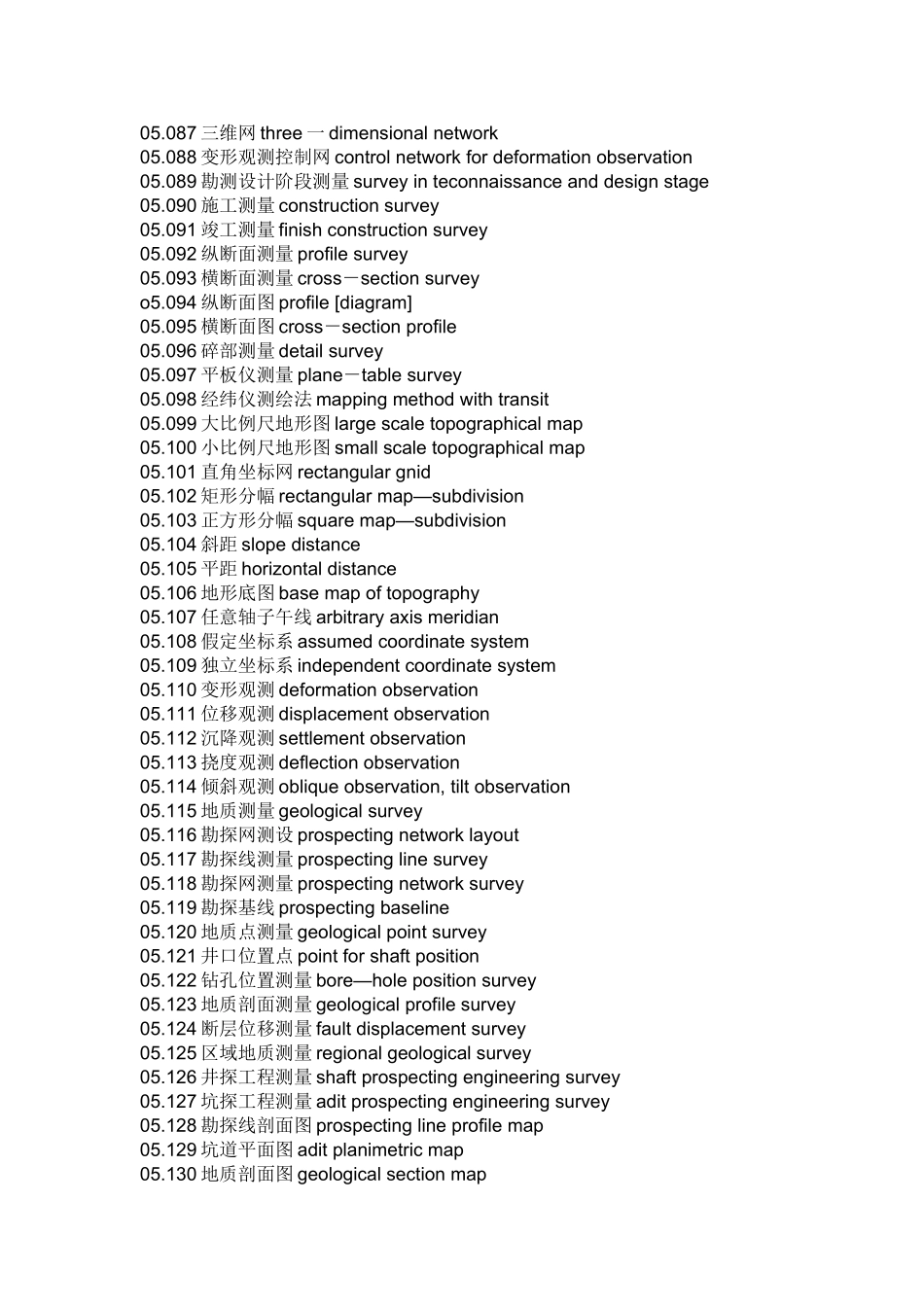 05.087 三维网 three 一 dimensional network
05.088 变形观测控制网 control network for deformation observation
05.089 勘测设计阶段测量 survey in teconnaissance and design stage
05.090 施工测量 construction survey
05.091 竣工测量 finish construction survey
05.092 纵断面测量 profile survey
05.093 横断面测量 cross－section survey
o5.094 纵断面图 profile [diagram]
05.095 横断面图 cross－section profile
05.096 碎部测量 detail survey
05.097 平板仪测量 plane－table survey
05.098 经纬仪测绘法 mapping method with transit
05.099 大比例尺地形图 large scale topographical map
05.100 小比例尺地形图 small scale topographical map
05.101 直角坐标网 rectangular gnid
05.102 矩形分幅 rectangular map—subdivision
05.103 正方形分幅 square map—subdivision
05.104 斜距 slope distance
05.105 平距 horizontal distance
05.106 地形底图 base map of topography
05.107 任意轴子午线 arbitrary axis meridian
05.108 假定坐标系 assumed coordinate system
05.109 独立坐标系 independent coordinate system
05.110 变形观测 deformation observation
05.111 位移观测 displacement observation
05.112 沉降观测 settlement observation
05.113 挠度观测 deflection observation
05.114 倾斜观测 oblique observation, tilt observation
05.115 地质测量 geological survey
05.116 勘探网测设 prospecting network layout
05.117 勘探线测量 prospecting line survey
05.118 勘探网测量 prospecting network survey
05.119 勘探基线 prospecting baseline
05.120 地质点测量 geological point survey
05.121 井口位置点 point for shaft position
05.122 钻孔位置测量 bore—hole position survey
05.123 地质剖面测量 geological profile survey
05.124 断层位移测量 fault displacement survey
05.125 区域地质测量 regional geological survey
05.126 井探工程测量 shaft prospecting engineering survey
05.127 坑探工程测量 adit prospecting engineering survey
05.128 勘探线剖面图 prospecting line profile map
05.129 坑道平面图 adit planimetric map
05.130 地质剖面图 geological section map